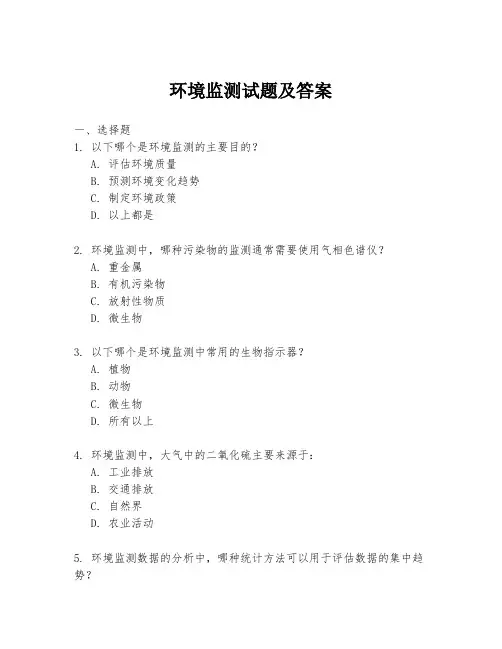 环境监测试题及答案

一、选择题

1. 以下哪个是环境监测的主要目的?
A. 评估环境质量
B. 预测环境变化趋势
C. 制定环境政策
D. 以上都是

2. 环境监测中，哪种污染物的监测通常需要使用气相色谱仪?
A. 重金属
B. 有机污染物
C. 放射性物质
D. 微生物

3. 以下哪个是环境监测中常用的生物指示器?
A. 植物
B. 动物
C. 微生物
D. 所有以上

4. 环境监测中，大气中的二氧化硫主要来源于:
A. 工业排放
B. 交通排放
C. 自然界
D. 农业活动

5. 环境监测数据的分析中，哪种统计方法可以用于评估数据的集中趋势?